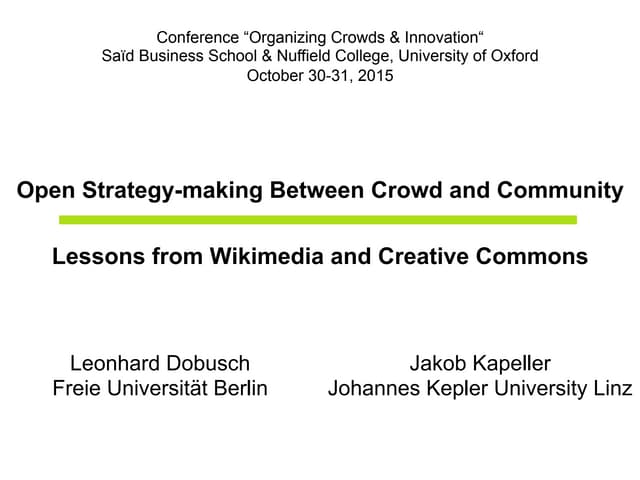 Conference "Organizing Crowds & Innovation"
Saïd Business School & Nuffield College, University of Oxford
October 30-31, 2015

Open Strategy-making Between Crowd and Community

Lessons from Wikimedia and Creative Commons

Leonhard Dobusch
Freie Universität Berlin

Jakob Kapeller
Johannes Kepler University Linz